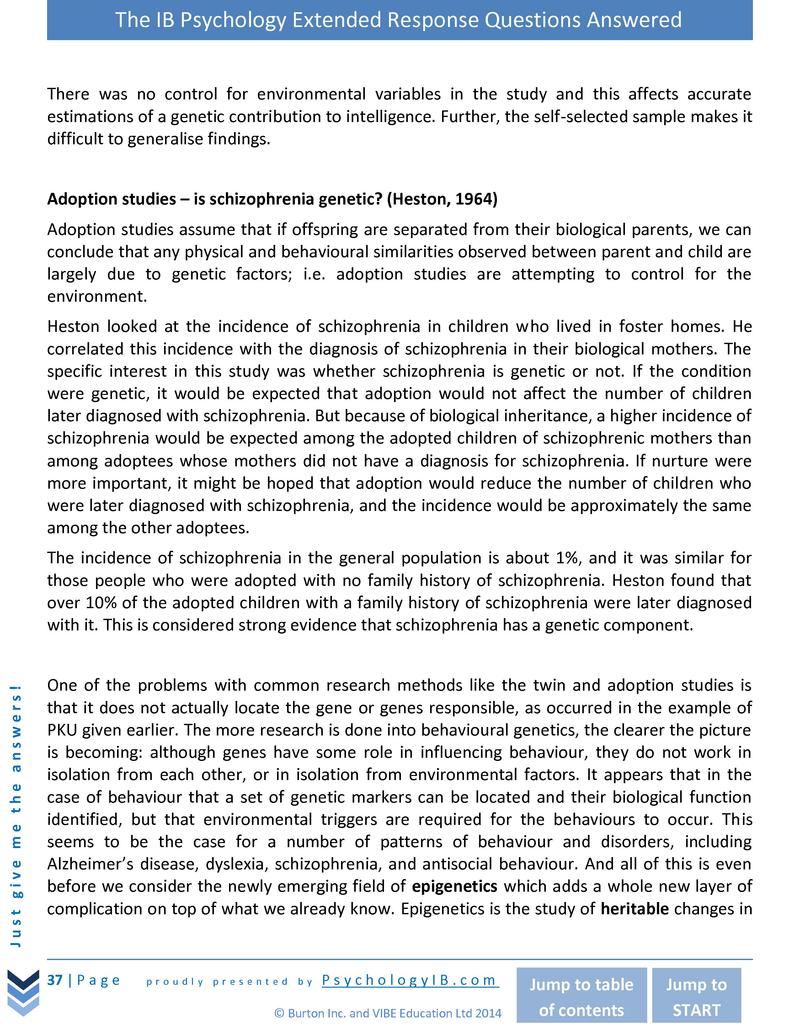 The IB Psychology Extended Response Questions Answered

There was no control for environmental variables in the study and this affects accurate estimations of a genetic contribution to intelligence. Further, the self-selected sample makes it difficult to generalise findings.

Adoption studies – is schizophrenia genetic? (Heston, 1964)

Adoption studies assume that if offspring are separated from their biological parents, we can conclude that any physical and behavioural similarities observed between parent and child are largely due to genetic factors; i.e. adoption studies are attempting to control for the environment.

Heston looked at the incidence of schizophrenia in children who lived in foster homes. He correlated this incidence with the diagnosis of schizophrenia in their biological mothers. The specific interest in this study was whether schizophrenia is genetic or not. If the condition were genetic, it would be expected that adoption would not affect the number of children later diagnosed with schizophrenia. But because of biological inheritance, a higher incidence of schizophrenia would be expected among the adopted children of schizophrenic mothers than among adoptees whose mothers did not have a diagnosis for schizophrenia. If nurture were more important, it might be hoped that adoption would reduce the number of children who were later diagnosed with schizophrenia, and the incidence would be approximately the same among the other adoptees.

The incidence of schizophrenia in the general population is about 1%, and it was similar for those people who were adopted with no family history of schizophrenia. Heston found that over 10% of the adopted children with a family history of schizophrenia were later diagnosed with it. This is considered strong evidence that schizophrenia has a genetic component.

One of the problems with common research methods like the twin and adoption studies is that it does not actually locate the gene or genes responsible, as occurred in the example of PKU given earlier. The more research is done into behavioural genetics, the clearer the picture is becoming: although genes have some role in influencing behaviour, they do not work in isolation from each other, or in isolation from environmental factors. It appears that in the case of behaviour that a set of genetic markers can be located and their biological function identified, but that environmental triggers are required for the behaviours to occur. This seems to be the case for a number of patterns of behaviour and disorders, including Alzheimer's disease, dyslexia, schizophrenia, and antisocial behaviour. And all of this is even before we consider the newly emerging field of epigenetics which adds a whole new layer of complication on top of what we already know. Epigenetics is the study of heritable changes in

Just give me the answers!

37 | Page proudly presented by PsychologyIB.com

© Burton Inc. and VIBE Education Ltd 2014

Jump to table of contents

Jump to START